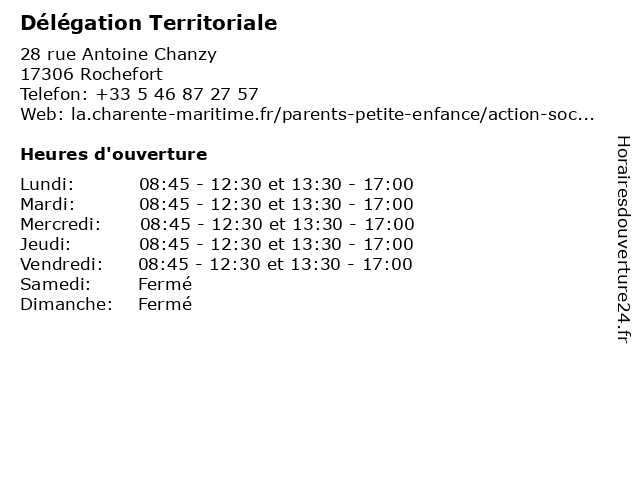 Délégation Territoriale

28 rue Antoine Chanzy
17306 Rochefort
Telefon: +33 5 46 87 27 57
Web: la.charente-maritime.fr/parents-petite-enfance/action-soc...

Heures d'ouverture

| Lundi: | 08:45 - 12:30 et 13:30 - 17:00 |
|---|---|
| Mardi: | 08:45 - 12:30 et 13:30 - 17:00 |
| Mercredi: | 08:45 - 12:30 et 13:30 - 17:00 |
| Jeudi: | 08:45 - 12:30 et 13:30 - 17:00 |
| Vendredi: | 08:45 - 12:30 et 13:30 - 17:00 |
| Samedi: | Fermé |
| Dimanche: | Fermé |

Horairesdouverture24.fr